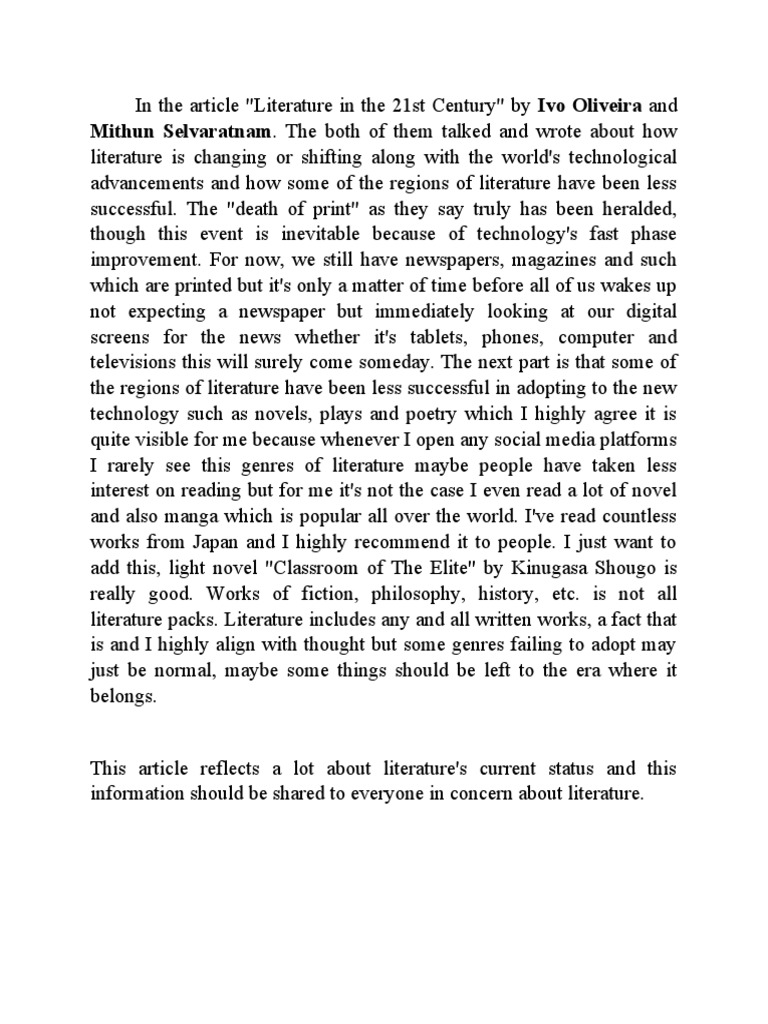 In the article "Literature in the 21st Century" by Ivo Oliveira and Mithun Selvaratnam. The both of them talked and wrote about how literature is changing or shifting along with the world's technological advancements and how some of the regions of literature have been less successful. The "death of print" as they say truly has been heralded, though this event is inevitable because of technology's fast phase improvement. For now, we still have newspapers, magazines and such which are printed but it's only a matter of time before all of us wakes up not expecting a newspaper but immediately looking at our digital screens for the news whether it's tablets, phones, computer and televisions this will surely come someday. The next part is that some of the regions of literature have been less successful in adopting to the new technology such as novels, plays and poetry which I highly agree it is quite visible for me because whenever I open any social media platforms I rarely see this genres of literature maybe people have taken less interest on reading but for me it's not the case I even read a lot of novel and also manga which is popular all over the world. I've read countless works from Japan and I highly recommend it to people. I just want to add this, light novel "Classroom of The Elite" by Kinugasa Shougo is really good. Works of fiction, philosophy, history, etc. is not all literature packs. Literature includes any and all written works, a fact that is and I highly align with thought but some genres failing to adopt may just be normal, maybe some things should be left to the era where it belongs.

This article reflects a lot about literature's current status and this information should be shared to everyone in concern about literature.